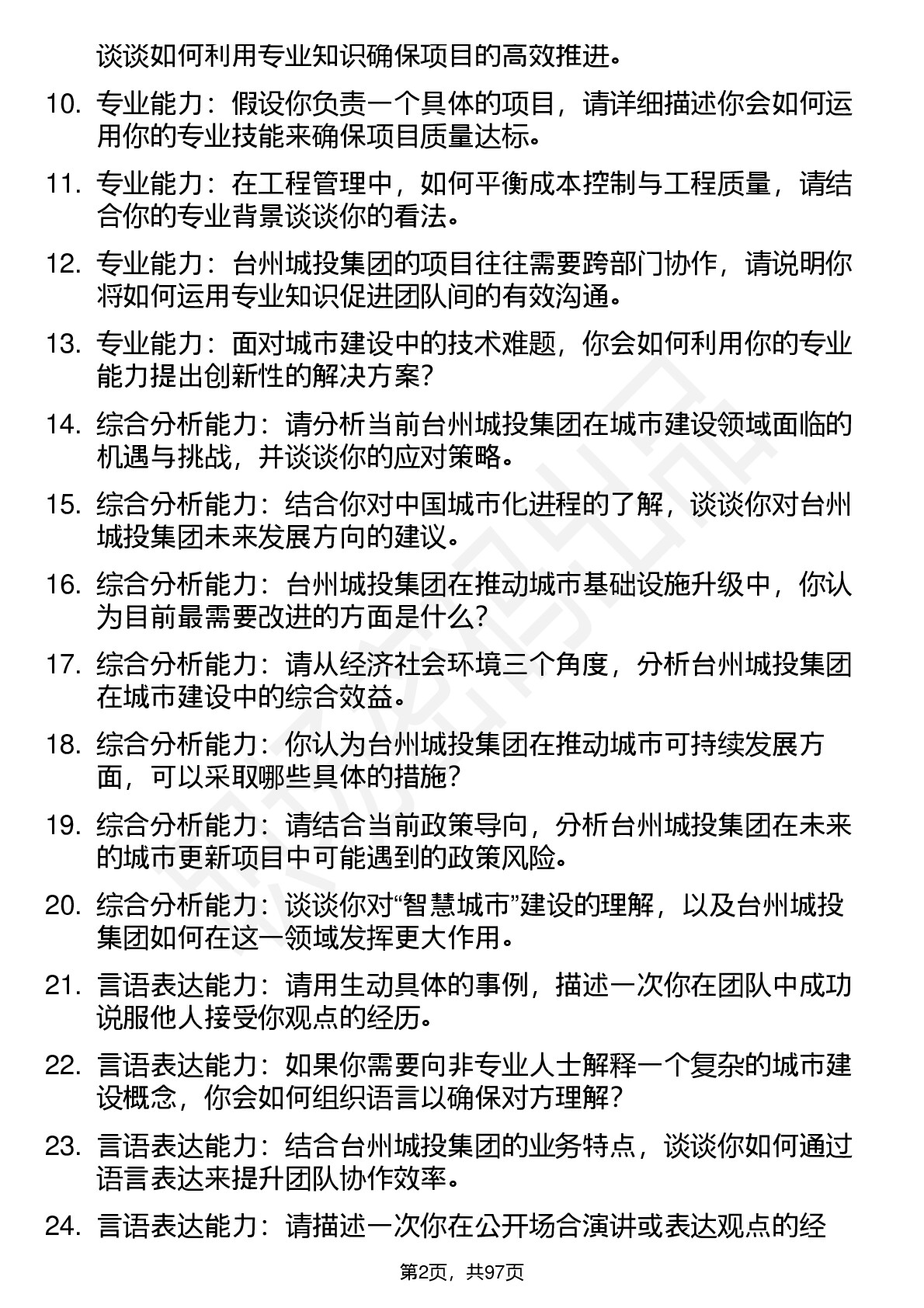 谈谈如何利用专业知识确保项目的高效推进。

10. 专业能力：假设你负责一个具体的项目，请详细描述你会如何运用你的专业技能来确保项目质量达标。

11. 专业能力：在工程管理中，如何平衡成本控制与工程质量，请结合你的专业背景谈谈你的看法。

12. 专业能力：台州城投集团的项目往往需要跨部门协作，请说明你将如何运用专业知识促进团队间的有效沟通。

13. 专业能力：面对城市建设中的技术难题，你会如何利用你的专业能力提出创新性的解决方案？

14. 综合分析能力：请分析当前台州城投集团在城市建设领域面临的机遇与挑战，并谈谈你的应对策略。

15. 综合分析能力：结合你对中国城市化进程的了解，谈谈你对台州城投集团未来发展方向的建议。

16. 综合分析能力：台州城投集团在推动城市基础设施升级中，你认为目前最需要改进的方面是什么？

17. 综合分析能力：请从经济社会环境三个角度，分析台州城投集团在城市建设中的综合效益。

18. 综合分析能力：你认为台州城投集团在推动城市可持续发展方面，可以采取哪些具体的措施？

19. 综合分析能力：请结合当前政策导向，分析台州城投集团在未来的城市更新项目中可能遇到的政策风险。

20. 综合分析能力：谈谈你对“智慧城市”建设的理解，以及台州城投集团如何在这一领域发挥更大作用。

21. 言语表达能力：请用生动具体的事例，描述一次你在团队中成功说服他人接受你观点的经历。

22. 言语表达能力：如果你需要向非专业人士解释一个复杂的城市建设概念，你会如何组织语言以确保对方理解？

23. 言语表达能力：结合台州城投集团的业务特点，谈谈你如何通过语言表达来提升团队协作效率。

24. 言语表达能力：请描述一次你在公开场合演讲或表达观点的经

第2页，共97页